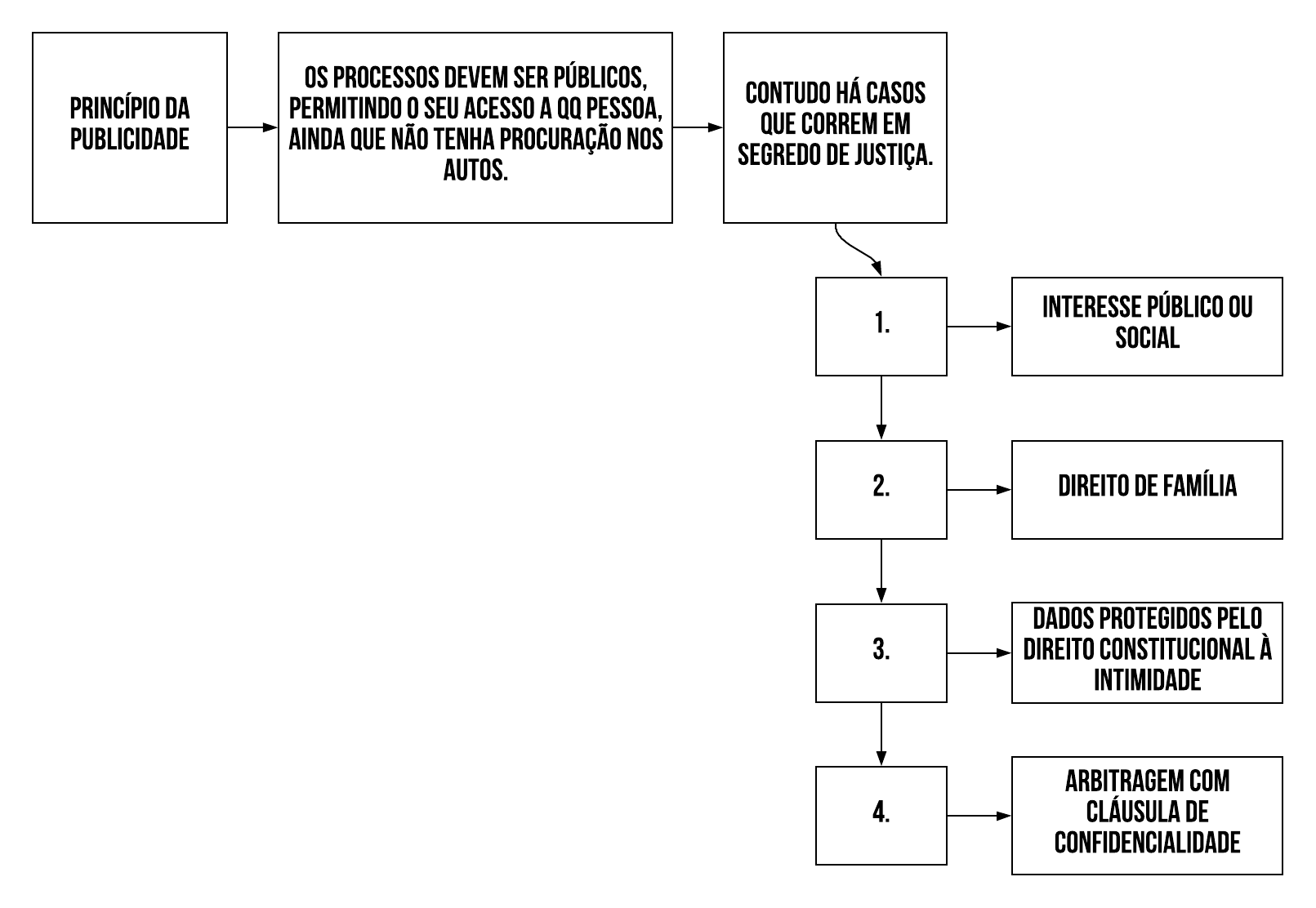 PRINCÍPIO DA PUBLICIDADE

OS PROCESSOS DEVEM SER PÚBLICOS, PERMITINDO O SEU ACESSO A QQ PESSOA, AINDA QUE NÃO TENHA PROCURAÇÃO NOS AUTOS.

CONTUDO HÁ CASOS QUE CORREM EM SEGREDO DE JUSTIÇA.

1.

INTERESSE PÚBLICO OU SOCIAL

2.

DIREITO DE FAMÍLIA

3.

DADOS PROTEGIDOS PELO DIREITO CONSTITUCIONAL À INTIMIDADE

4.

ARBITRAGEM COM CLÁUSULA DE CONFIDENCIALIDADE